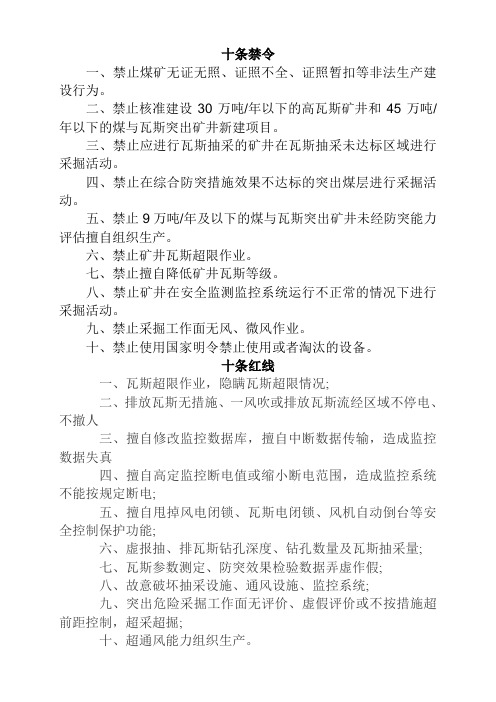 十条禁令

一、禁止煤矿无证无照、证照不全、证照暂扣等非法生产建设行为。

二、禁止核准建设 30 万吨/年以下的高瓦斯矿井和 45 万吨/年以下的煤与瓦斯突出矿井新建项目。

三、禁止应进行瓦斯抽采的矿井在瓦斯抽采未达标区域进行采掘活动。

四、禁止在综合防突措施效果不达标的突出煤层进行采掘活动。

五、禁止 9 万吨/年及以下的煤与瓦斯突出矿井未经防突能力评估擅自组织生产。

六、禁止矿井瓦斯超限作业。

七、禁止擅自降低矿井瓦斯等级。

八、禁止矿井在安全监测监控系统运行不正常的情况下进行采掘活动。

九、禁止采掘工作面无风、微风作业。

十、禁止使用国家明令禁止使用或者淘汰的设备。

十条红线

一、瓦斯超限作业，隐瞒瓦斯超限情况;

二、排放瓦斯无措施、一风吹或排放瓦斯流经区域不停电、不撤人

三、擅自修改监控数据库，擅自中断数据传输，造成监控数据失真

四、擅自高定监控断电值或缩小断电范围，造成监控系统不能按规定断电;

五、擅自甩掉风电闭锁、瓦斯电闭锁、风机自动倒台等安全控制保护功能;

六、虚报抽、排瓦斯钻孔深度、钻孔数量及瓦斯抽采量;

七、瓦斯参数测定、防突效果检验数据弄虚作假;

八、故意破坏抽采设施、通风设施、监控系统;

九、突出危险采掘工作面无评价、虚假评价或不按措施超前距控制，超采超掘;

十、超通风能力组织生产。